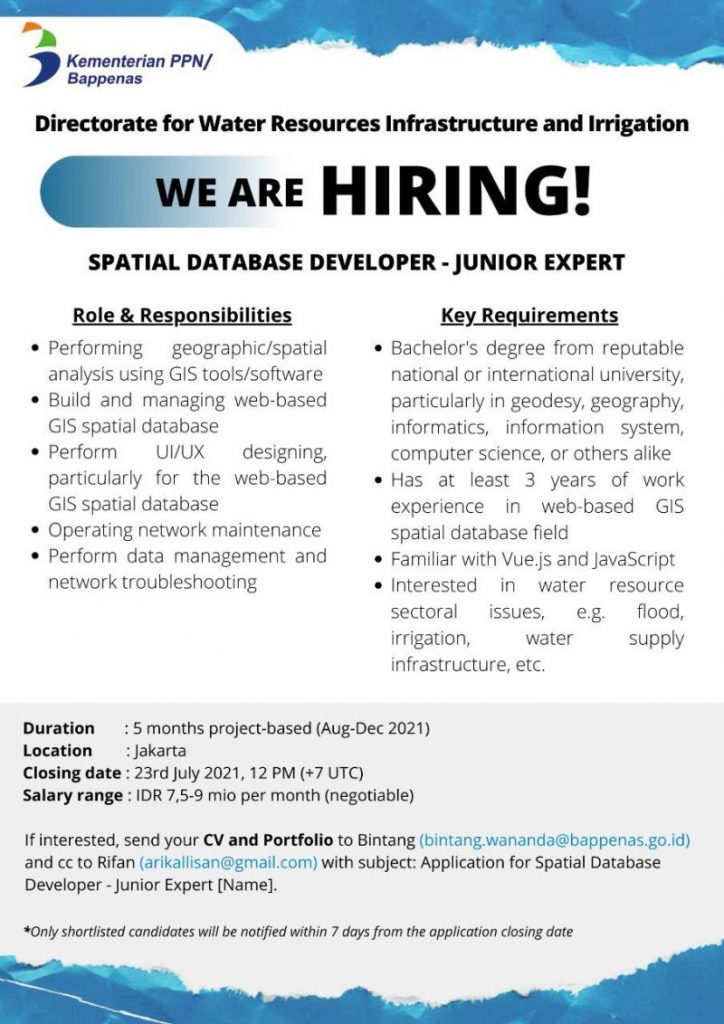 Kementerian PPN/
Bappenas

Directorate for Water Resources Infrastructure and Irrigation

WE ARE HIRING!

SPATIAL DATABASE DEVELOPER - JUNIOR EXPERT

Role & Responsibilities

• Performing geographic/spatial analysis using GIS tools/software
• Build and managing web-based GIS spatial database
• Perform UI/UX designing, particularly for the web-based GIS spatial database
• Operating network maintenance
• Perform data management and network troubleshooting

Key Requirements

• Bachelor's degree from reputable national or international university, particularly in geodesy, geography, informatics, information system, computer science, or others alike
• Has at least 3 years of work experience in web-based GIS spatial database field
• Familiar with Vue.js and JavaScript
• Interested in water resource sectoral issues, e.g. flood, irrigation, water supply infrastructure, etc.

Duration : 5 months project-based (Aug-Dec 2021)
Location : Jakarta
Closing date : 23rd July 2021, 12 PM (+7 UTC)
Salary range : IDR 7,5-9 mio per month (negotiable)

If interested, send your CV and Portfolio to Bintang (bintang.wananda@bappenas.go.id) and cc to Rifan (arikallisan@gmail.com) with subject: Application for Spatial Database Developer - Junior Expert [Name].

*Only shortlisted candidates will be notified within 7 days from the application closing date